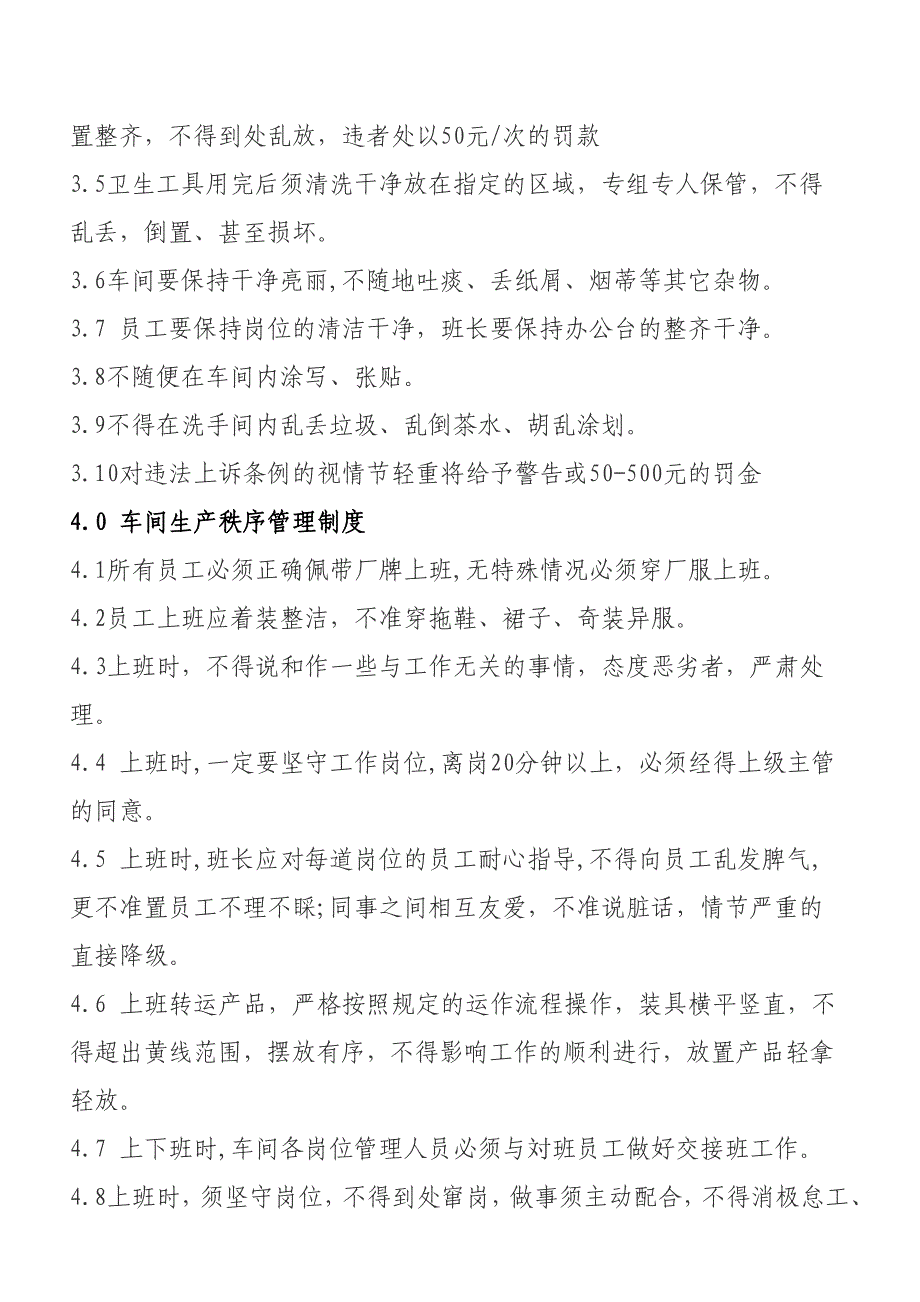 置整齐，不得到处乱放，违者处以50元/次的罚款

3.5卫生工具用完后须清洗干净放在指定的区域，专组专人保管，不得乱丢，倒置、甚至损坏。

3.6车间要保持干净亮丽,不随地吐痰、丢纸屑、烟蒂等其它杂物。

3.7 员工要保持岗位的清洁干净，班长要保持办公台的整齐干净。

3.8不随便在车间内涂写、张贴。

3.9不得在洗手间内乱丢垃圾、乱倒茶水、胡乱涂划。

3.10对违法上诉条例的视情节轻重将给予警告或50-500元的罚金

4.0 车间生产秩序管理制度

4.1所有员工必须正确佩带厂牌上班,无特殊情况必须穿厂服上班。

4.2员工上班应着装整洁，不准穿拖鞋、裙子、奇装异服。

4.3上班时，不得说和作一些与工作无关的事情，态度恶劣者，严肃处理。

4.4 上班时,一定要坚守工作岗位,离岗20分钟以上，必须经得上级主管的同意。

4.5 上班时,班长应对每道岗位的员工耐心指导,不得向员工乱发脾气,更不准置员工不理不睬;同事之间相互友爱，不准说脏话，情节严重的直接降级。

4.6 上班转运产品，严格按照规定的运作流程操作，装具横平竖直，不得超出黄线范围，摆放有序，不得影响工作的顺利进行，放置产品轻拿轻放。

4.7 上下班时,车间各岗位管理人员必须与对班员工做好交接班工作。

4.8上班时，须坚守岗位，不得到处窜岗，做事须主动配合，不得消极怠工、